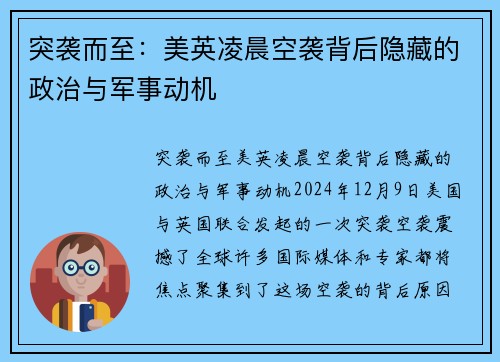 突袭而至：美英凌晨空袭背后隐藏的政治与军事动机

突袭而至美英凌晨空袭背后隐藏的政治与军事动机2024年12月9日美国与英国联合发起的一次突袭空袭震撼了全球许多国际媒体和专家都将焦点聚集到了这场空袭的背后原因